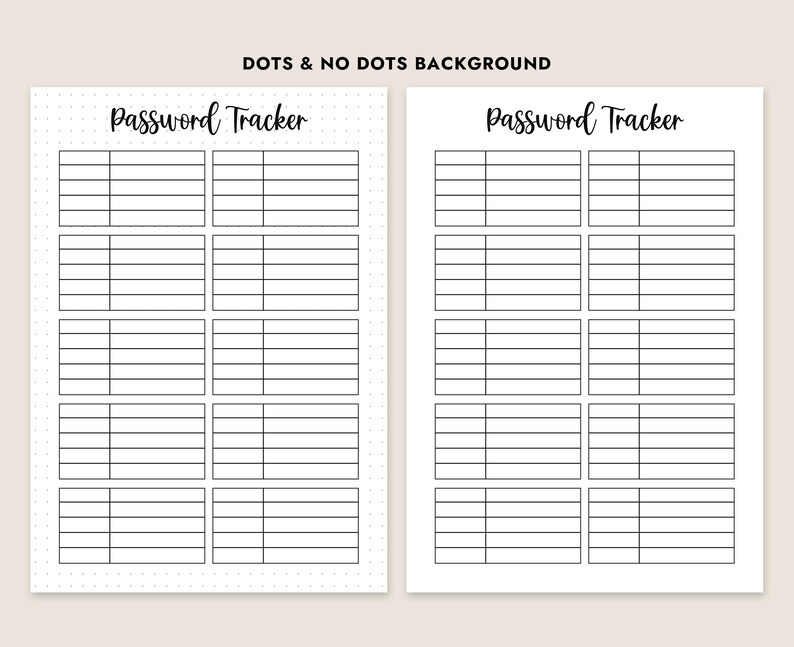 DOTS & NO DOTS BACKGROUND

Password Tracker

Password Tracker